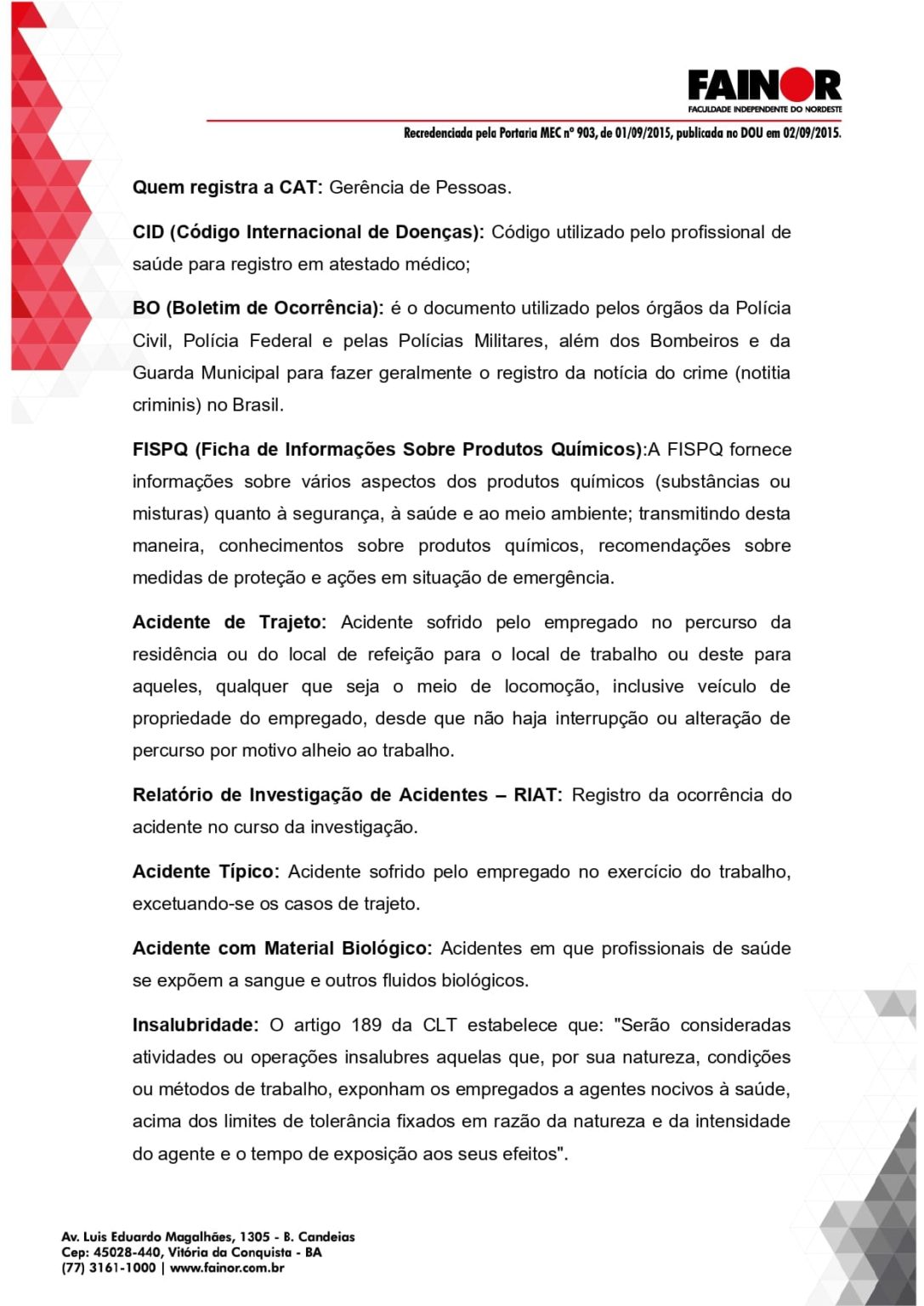 FAINOR
FACULDADE INDEPENDENTE DO NORDESTE

Recredenciada pela Portaria MEC nº 903, de 01/09/2015, publicada no DOU em 02/09/2015.

Quem registra a CAT: Gerência de Pessoas.

CID (Código Internacional de Doenças): Código utilizado pelo profissional de saúde para registro em atestado médico;

BO (Boletim de Ocorrência): é o documento utilizado pelos órgãos da Polícia Civil, Polícia Federal e pelas Polícias Militares, além dos Bombeiros e da Guarda Municipal para fazer geralmente o registro da notícia do crime (notitia criminis) no Brasil.

FISPQ (Ficha de Informações Sobre Produtos Químicos):A FISPQ fornece informações sobre vários aspectos dos produtos químicos (substâncias ou misturas) quanto à segurança, à saúde e ao meio ambiente; transmitindo desta maneira, conhecimentos sobre produtos químicos, recomendações sobre medidas de proteção e ações em situação de emergência.

Acidente de Trajeto: Acidente sofrido pelo empregado no percurso da residência ou do local de refeição para o local de trabalho ou deste para aqueles, qualquer que seja o meio de locomoção, inclusive veículo de propriedade do empregado, desde que não haja interrupção ou alteração de percurso por motivo alheio ao trabalho.

Relatório de Investigação de Acidentes – RIAT: Registro da ocorrência do acidente no curso da investigação.

Acidente Típico: Acidente sofrido pelo empregado no exercício do trabalho, excetuando-se os casos de trajeto.

Acidente com Material Biológico: Acidentes em que profissionais de saúde se expõem a sangue e outros fluidos biológicos.

Insalubridade: O artigo 189 da CLT estabelece que: "Serão consideradas atividades ou operações insalubres aquelas que, por sua natureza, condições ou métodos de trabalho, exponham os empregados a agentes nocivos à saúde, acima dos limites de tolerância fixados em razão da natureza e da intensidade do agente e o tempo de exposição aos seus efeitos".

Av. Luis Eduardo Magalhães, 1305 - B. Candeias
Cep: 45028-440, Vitória da Conquista - BA
(77) 3161-1000 | www.fainor.com.br